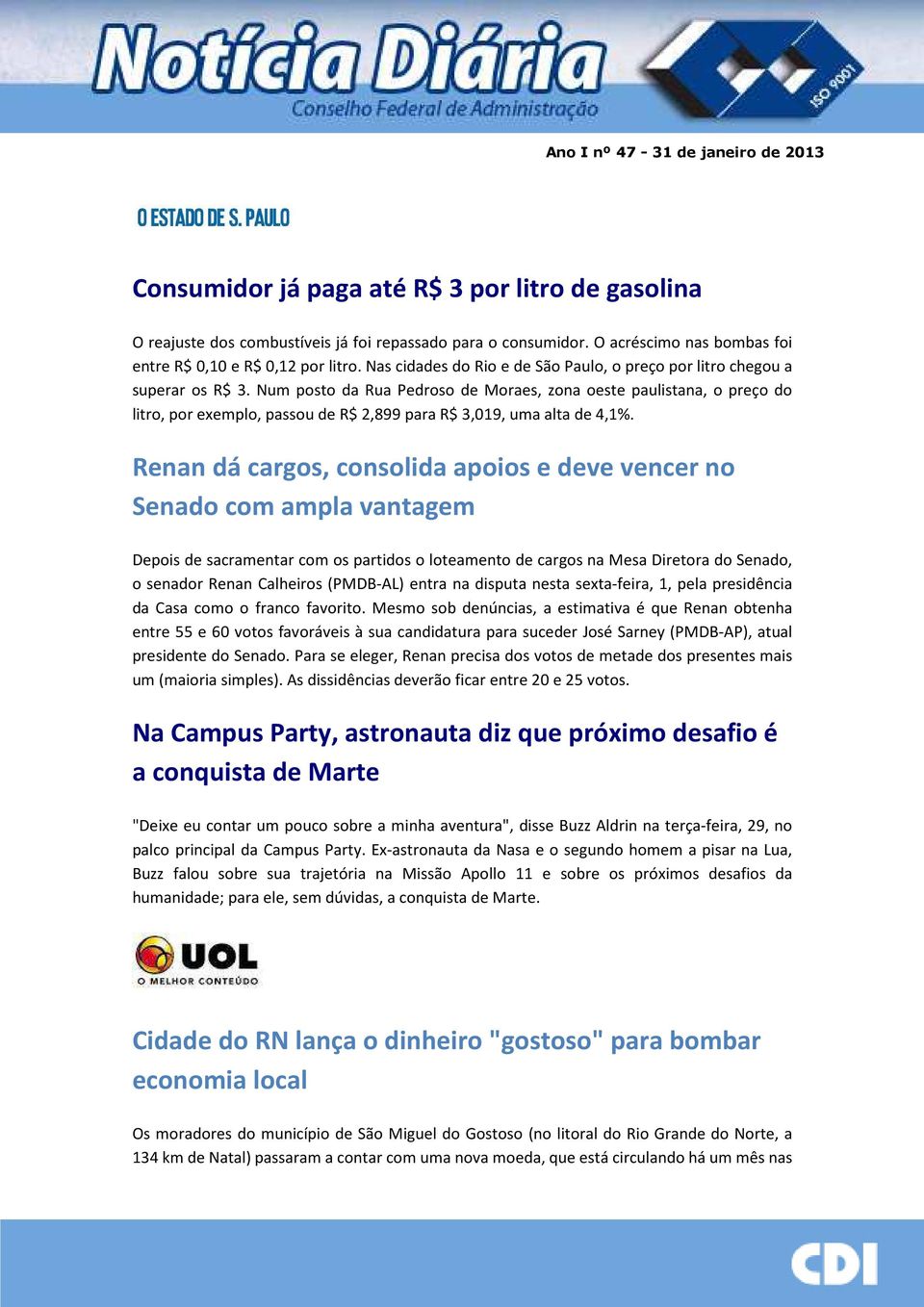 Notícia Diária
Conselho Federal de Administração
ISO 9001

Ano I nº 47 - 31 de janeiro de 2013

O ESTADO DE S. PAULO

Consumidor já paga até R$ 3 por litro de gasolina

O reajuste dos combustíveis já foi repassado para o consumidor. O acréscimo nas bombas foi entre R$ 0,10 e R$ 0,12 por litro. Nas cidades do Rio e de São Paulo, o preço por litro chegou a superar os R$ 3. Num posto da Rua Pedroso de Moraes, zona oeste paulistana, o preço do litro, por exemplo, passou de R$ 2,899 para R$ 3,019, uma alta de 4,1%.

Renan dá cargos, consolida apoios e deve vencer no Senado com ampla vantagem

Depois de sacramentar com os partidos o loteamento de cargos na Mesa Diretora do Senado, o senador Renan Calheiros (PMDB-AL) entra na disputa nesta sexta-feira, 1, pela presidência da Casa como o franco favorito. Mesmo sob denúncias, a estimativa é que Renan obtenha entre 55 e 60 votos favoráveis à sua candidatura para suceder José Sarney (PMDB-AP), atual presidente do Senado. Para se eleger, Renan precisa dos votos de metade dos presentes mais um (maioria simples). As dissidências deverão ficar entre 20 e 25 votos.

Na Campus Party, astronauta diz que próximo desafio é a conquista de Marte

"Deixe eu contar um pouco sobre a minha aventura", disse Buzz Aldrin na terça-feira, 29, no palco principal da Campus Party. Ex-astronauta da Nasa e o segundo homem a pisar na Lua, Buzz falou sobre sua trajetória na Missão Apollo 11 e sobre os próximos desafios da humanidade; para ele, sem dúvidas, a conquista de Marte.

UOL
O MELHOR CONTEÚDO

Cidade do RN lança o dinheiro "gostoso" para bombar economia local

Os moradores do município de São Miguel do Gostoso (no litoral do Rio Grande do Norte, a 134 km de Natal) passaram a contar com uma nova moeda, que está circulando há um mês nas

CDI